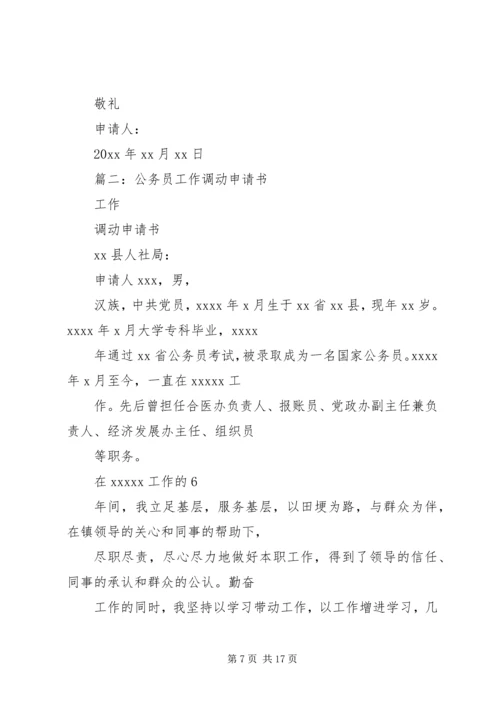 敬礼

申请人：

20xx 年 xx 月 xx 日

篇二：公务员工作调动申请书

工作

调动申请书

xx 县人社局：

申请人 xxx，男，

汉族，中共党员，xxxx 年 x 月生于 xx 省 xx 县，现年 xx 岁。xxxx 年 x 月大学专科毕业，xxxx

年通过 xx 省公务员考试，被录取成为一名国家公务员。xxxx 年 x 月至今，一直在 xxxxx 工

作。先后曾担任合医办负责人、报账员、党政办副主任兼负责人、经济发展办主任、组织员

等职务。

在 xxxxx 工作的 6

年间，我立足基层，服务基层，以田埂为路，与群众为伴，在镇领导的关心和同事的帮助下，

尽职尽责，尽心尽力地做好本职工作，得到了领导的信任、同事的承认和群众的公认。勤奋

工作的同时，我坚持以学习带动工作，以工作增进学习，几

第 7 页 共 17 页